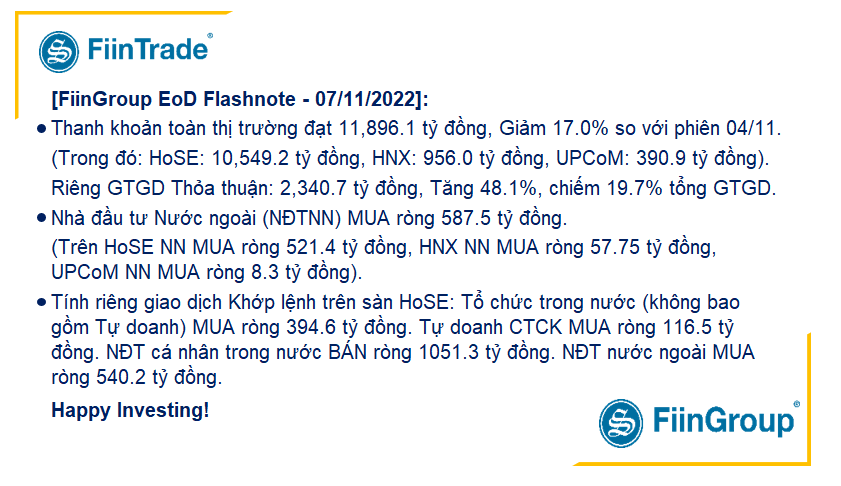 FiinTrade®

[FiinGroup EoD Flashnote - 07/11/2022]:

• Thanh khoản toàn thị trường đạt 11,896.1 tỷ đồng, Giảm 17.0% so với phiên 04/11. (Trong đó: HoSE: 10,549.2 tỷ đồng, HNX: 956.0 tỷ đồng, UPCoM: 390.9 tỷ đồng). Riêng GTGD Thỏa thuận: 2,340.7 tỷ đồng, Tăng 48.1%, chiếm 19.7% tổng GTGD.

• Nhà đầu tư Nước ngoài (NĐTNN) MUA ròng 587.5 tỷ đồng. (Trên HoSE NN MUA ròng 521.4 tỷ đồng, HNX NN MUA ròng 57.75 tỷ đồng, UPCoM NN MUA ròng 8.3 tỷ đồng).

• Tính riêng giao dịch Khớp lệnh trên sàn HoSE: Tổ chức trong nước (không bao gồm Tự doanh) MUA ròng 394.6 tỷ đồng. Tự doanh CTCK MUA ròng 116.5 tỷ đồng. NĐT cá nhân trong nước BÁN ròng 1051.3 tỷ đồng. NĐT nước ngoài MUA ròng 540.2 tỷ đồng.

Happy Investing!

FiinGroup®